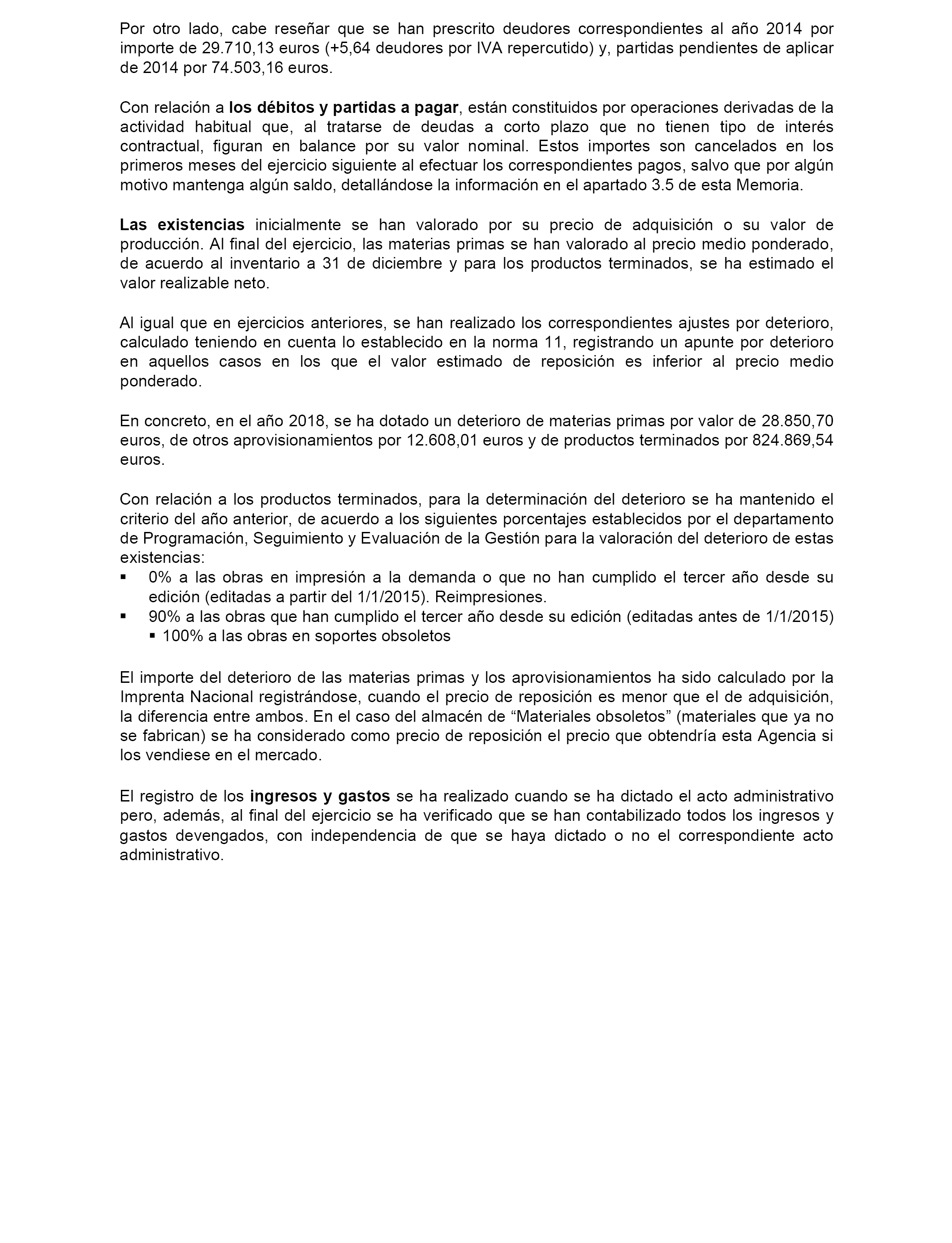 Por otro lado, cabe reseñar que se han prescrito deudores correspondientes al año 2014 por importe de 29.710,13 euros (+5,64 deudores por IVA repercutido) y, partidas pendientes de aplicar de 2014 por 74.503,16 euros.

Con relación a los débitos y partidas a pagar, están constituidos por operaciones derivadas de la actividad habitual que, al tratarse de deudas a corto plazo que no tienen tipo de interés contractual, figuran en balance por su valor nominal. Estos importes son cancelados en los primeros meses del ejercicio siguiente al efectuar los correspondientes pagos, salvo que por algún motivo mantenga algún saldo, detallándose la información en el apartado 3.5 de esta Memoria.

Las existencias inicialmente se han valorado por su precio de adquisición o su valor de producción. Al final del ejercicio, las materias primas se han valorado al precio medio ponderado, de acuerdo al inventario a 31 de diciembre y para los productos terminados, se ha estimado el valor realizable neto.

Al igual que en ejercicios anteriores, se han realizado los correspondientes ajustes por deterioro, calculado teniendo en cuenta lo establecido en la norma 11, registrando un apunte por deterioro en aquellos casos en los que el valor estimado de reposición es inferior al precio medio ponderado.

En concreto, en el año 2018, se ha dotado un deterioro de materias primas por valor de 28.850,70 euros, de otros aprovisionamientos por 12.608,01 euros y de productos terminados por 824.869,54 euros.

Con relación a los productos terminados, para la determinación del deterioro se ha mantenido el criterio del año anterior, de acuerdo a los siguientes porcentajes establecidos por el departamento de Programación, Seguimiento y Evaluación de la Gestión para la valoración del deterioro de estas existencias:
▪ 0% a las obras en impresión a la demanda o que no han cumplido el tercer año desde su edición (editadas a partir del 1/1/2015). Reimpresiones.
▪ 90% a las obras que han cumplido el tercer año desde su edición (editadas antes de 1/1/2015)
▪ 100% a las obras en soportes obsoletos

El importe del deterioro de las materias primas y los aprovisionamientos ha sido calculado por la Imprenta Nacional registrándose, cuando el precio de reposición es menor que el de adquisición, la diferencia entre ambos. En el caso del almacén de “Materiales obsoletos” (materiales que ya no se fabrican) se ha considerado como precio de reposición el precio que obtendría esta Agencia si los vendiese en el mercado.

El registro de los ingresos y gastos se ha realizado cuando se ha dictado el acto administrativo pero, además, al final del ejercicio se ha verificado que se han contabilizado todos los ingresos y gastos devengados, con independencia de que se haya dictado o no el correspondiente acto administrativo.